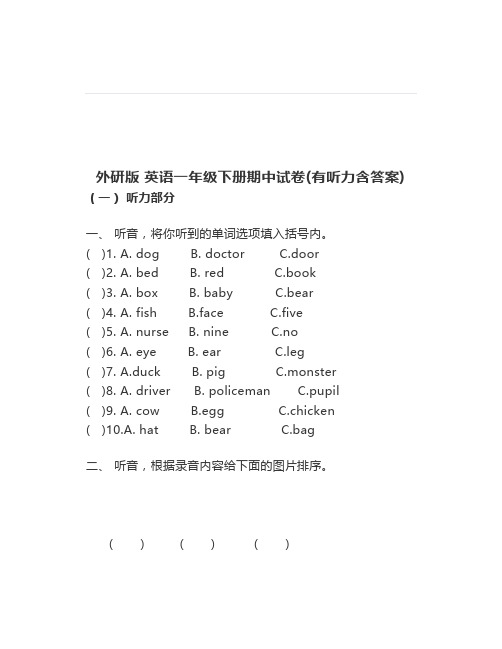 外研版 英语一年级下册期中试卷(有听力含答案)
(一) 听力部分

一、 听音，将你听到的单词选项填入括号内。
( )1. A. dog B. doctor C.door
( )2. A. bed B. red C.book
( )3. A. box B. baby C.bear
( )4. A. fish B.face C.five
( )5. A. nurse B. nine C.no
( )6. A. eye B. ear C.leg
( )7. A.duck B. pig C.monster
( )8. A. driver B. policeman C.pupil
( )9. A. cow B.egg C.chicken
( )10.A. hat B. bear C.bag

二、 听音，根据录音内容给下面的图片排序。

( ) ( ) ( )